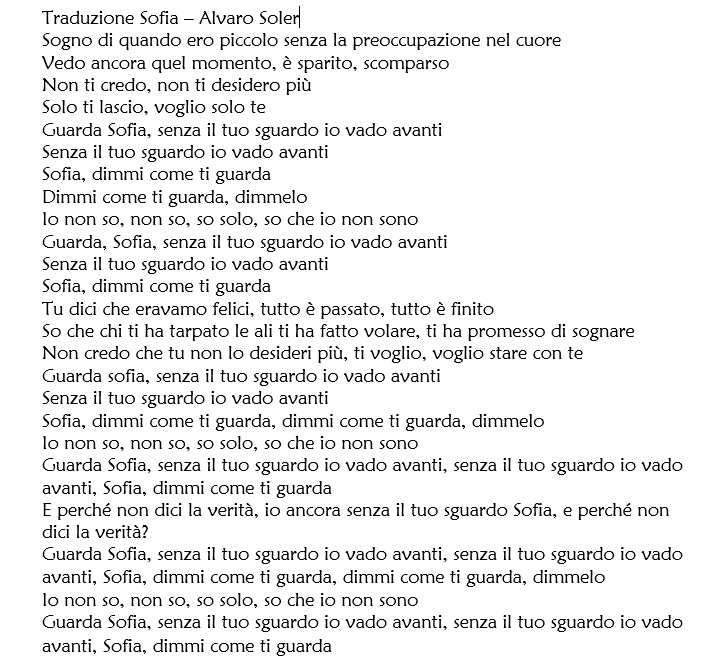 Traduzione Sofia – Alvaro Soler
Sogno di quando ero piccolo senza la preoccupazione nel cuore
Vedo ancora quel momento, è sparito, scomparso
Non ti credo, non ti desidero più
Solo ti lascio, voglio solo te
Guarda Sofia, senza il tuo sguardo io vado avanti
Senza il tuo sguardo io vado avanti
Sofia, dimmi come ti guarda
Dimmi come ti guarda, dimmelo
Io non so, non so, so solo, so che io non sono
Guarda, Sofia, senza il tuo sguardo io vado avanti
Senza il tuo sguardo io vado avanti
Sofia, dimmi come ti guarda
Tu dici che eravamo felici, tutto è passato, tutto è finito
So che chi ti ha tarpato le ali ti ha fatto volare, ti ha promesso di sognare
Non credo che tu non lo desideri più, ti voglio, voglio stare con te
Guarda sofia, senza il tuo sguardo io vado avanti
Senza il tuo sguardo io vado avanti
Sofia, dimmi come ti guarda, dimmi come ti guarda, dimmelo
Io non so, non so, so solo, so che io non sono
Guarda Sofia, senza il tuo sguardo io vado avanti, senza il tuo sguardo io vado avanti, Sofia, dimmi come ti guarda
E perché non dici la verità, io ancora senza il tuo sguardo Sofia, e perché non dici la verità?
Guarda Sofia, senza il tuo sguardo io vado avanti, senza il tuo sguardo io vado avanti, Sofia, dimmi come ti guarda, dimmi come ti guarda, dimmelo
Io non so, non so, so solo, so che io non sono
Guarda Sofia, senza il tuo sguardo io vado avanti, senza il tuo sguardo io vado avanti, Sofia, dimmi come ti guarda